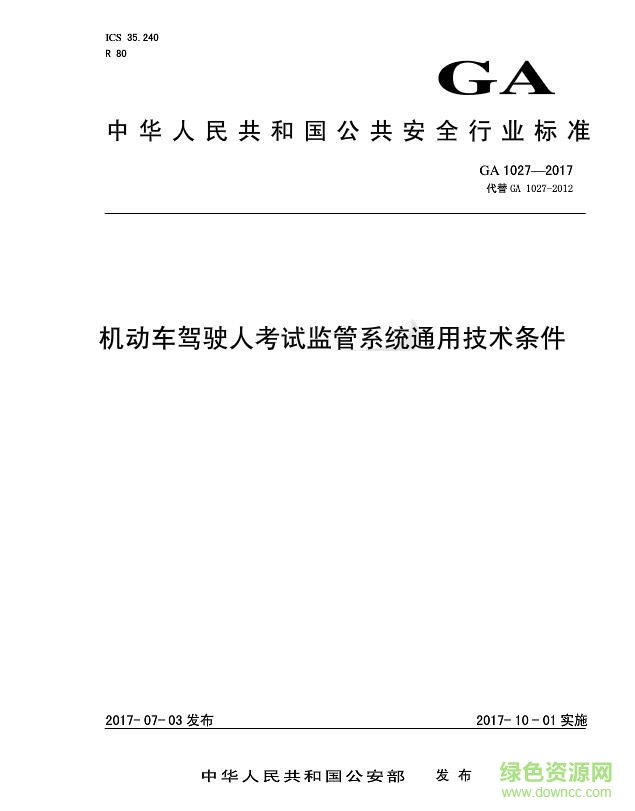 ICS 35.240
R 80

GA

中华人民共和国公共安全行业标准

GA 1027—2017
代替 GA 1027-2012

机动车驾驶人考试监管系统通用技术条件

2017-07-03 发布

2017-10-01 实施

中华人民共和国公安部 发布

绿色资源网
www.downcc.com